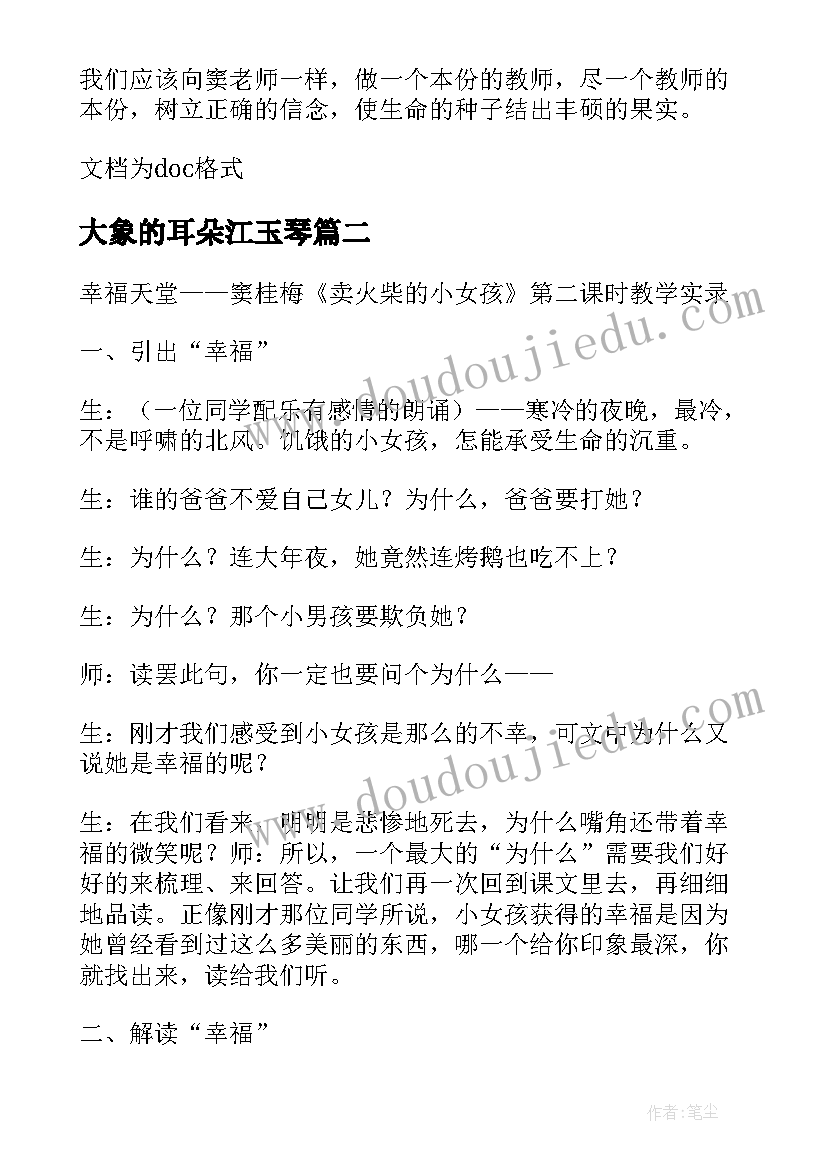 我们应该向窦老师一样，做一个本份的教师，尽一个教师的本份，树立正确的信念，使生命的种子结出丰硕的果实。

文档为doc格式

大象的耳朵江玉琴篇二

幸福天堂——窦桂梅《卖火柴的小女孩》第二课时教学实录

一、引出“幸福”

生：（一位同学配乐有感情的朗诵）——寒冷的夜晚，最冷，不是呼啸的北风。饥饿的小女孩，怎能承受生命的沉重。

生：谁的爸爸不爱自己女儿？为什么，爸爸要打她？

生：为什么？连大年夜，她竟然连烤鹅也吃不上？

生：为什么？那个小男孩要欺负她？

师：读罢此句，你一定也要问个为什么——

生：刚才我们感受到小女孩是那么的不幸，可文中为什么又说她是幸福的呢？

生：在我们看来，明明是悲惨地死去，为什么嘴角还带着幸福的微笑呢？师：所以，一个最大的“为什么”需要我们好好的来梳理、来回答。让我们再一次回到课文里去，再细细地品读。正像刚才那位同学所说，小女孩获得的幸福是因为她曾经看到过这么多美丽的东西，哪一个给你印象最深，你就找出来，读给我们听。

二、解读“幸福”

www.doudoujiedu.com

www.doudoujiedu.com

作者：笔尘